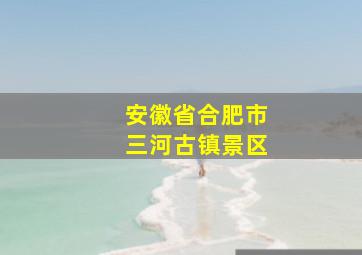 安徽省合肥市
三河古镇景区